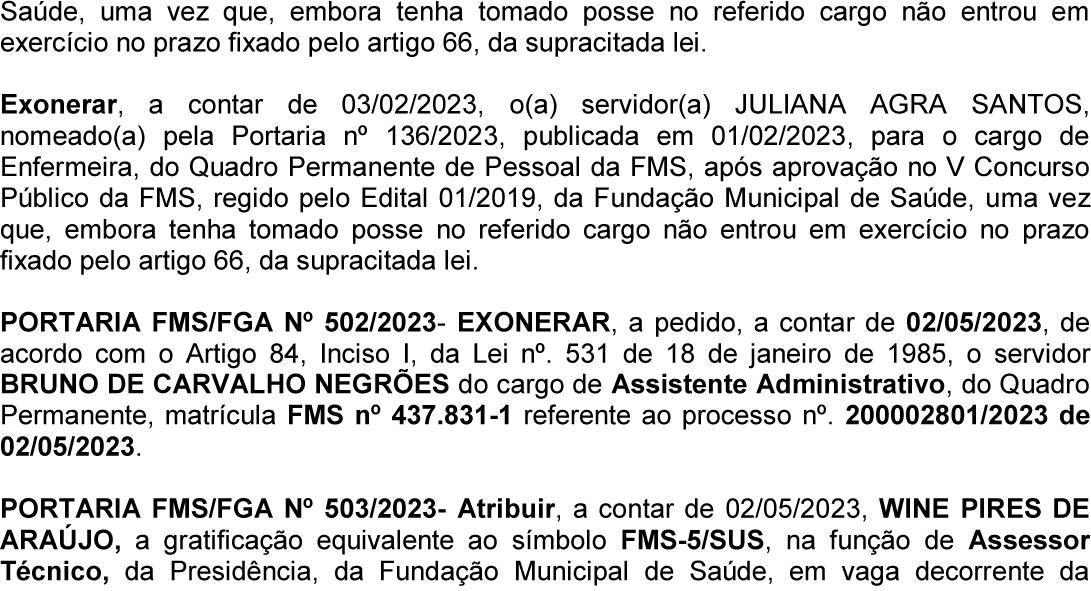 Saúde, uma vez que, embora tenha tomado posse no referido cargo não entrou em exercício no prazo fixado pelo artigo 66, da supracitada lei.

Exonerar, a contar de 03/02/2023, o(a) servidor(a) JULIANA AGRA SANTOS, nomeado(a) pela Portaria nº 136/2023, publicada em 01/02/2023, para o cargo de Enfermeira, do Quadro Permanente de Pessoal da FMS, após aprovação no V Concurso Público da FMS, regido pelo Edital 01/2019, da Fundação Municipal de Saúde, uma vez que, embora tenha tomado posse no referido cargo não entrou em exercício no prazo fixado pelo artigo 66, da supracitada lei.

PORTARIA FMS/FGA Nº 502/2023- EXONERAR, a pedido, a contar de 02/05/2023, de acordo com o Artigo 84, Inciso I, da Lei nº. 531 de 18 de janeiro de 1985, o servidor BRUNO DE CARVALHO NEGRÕES do cargo de Assistente Administrativo, do Quadro Permanente, matrícula FMS nº 437.831-1 referente ao processo nº. 200002801/2023 de 02/05/2023.

PORTARIA FMS/FGA Nº 503/2023- Atribuir, a contar de 02/05/2023, WINE PIRES DE ARAÚJO, a gratificação equivalente ao símbolo FMS-5/SUS, na função de Assessor Técnico, da Presidência, da Fundação Municipal de Saúde, em vaga decorrente da